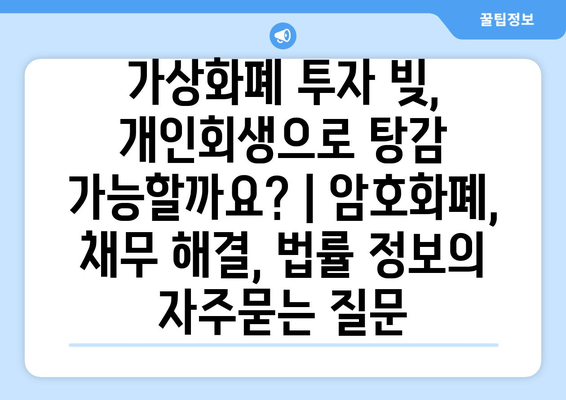 꿀팁정보

가상화폐 투자 빚, 개인회생으로 탕감 가능할까요? | 암호화폐, 채무 해결, 법률 정보의 자주묻는 질문